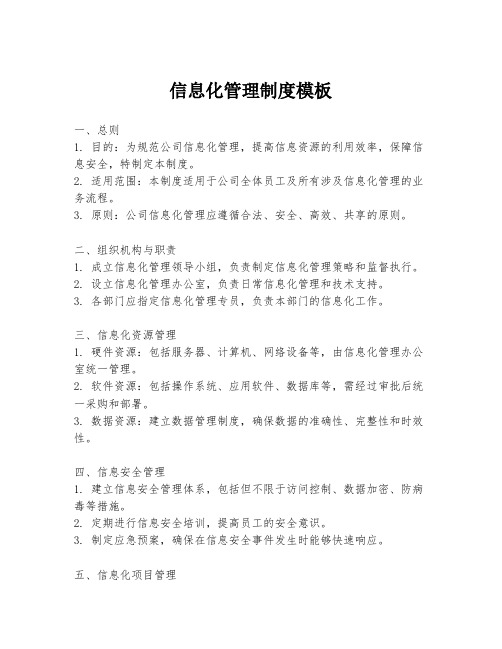 信息化管理制度模板

一、总则
1. 目的：为规范公司信息化管理，提高信息资源的利用效率，保障信息安全，特制定本制度。
2. 适用范围：本制度适用于公司全体员工及所有涉及信息化管理的业务流程。
3. 原则：公司信息化管理应遵循合法、安全、高效、共享的原则。

二、组织机构与职责
1. 成立信息化管理领导小组，负责制定信息化管理策略和监督执行。
2. 设立信息化管理办公室，负责日常信息化管理和技术支持。
3. 各部门应指定信息化管理专员，负责本部门的信息化工作。

三、信息化资源管理
1. 硬件资源：包括服务器、计算机、网络设备等，由信息化管理办公室统一管理。
2. 软件资源：包括操作系统、应用软件、数据库等，需经过审批后统一采购和部署。
3. 数据资源：建立数据管理制度，确保数据的准确性、完整性和时效性。

四、信息安全管理
1. 建立信息安全管理体系，包括但不限于访问控制、数据加密、防病毒等措施。
2. 定期进行信息安全培训，提高员工的安全意识。
3. 制定应急预案，确保在信息安全事件发生时能够快速响应。

五、信息化项目管理